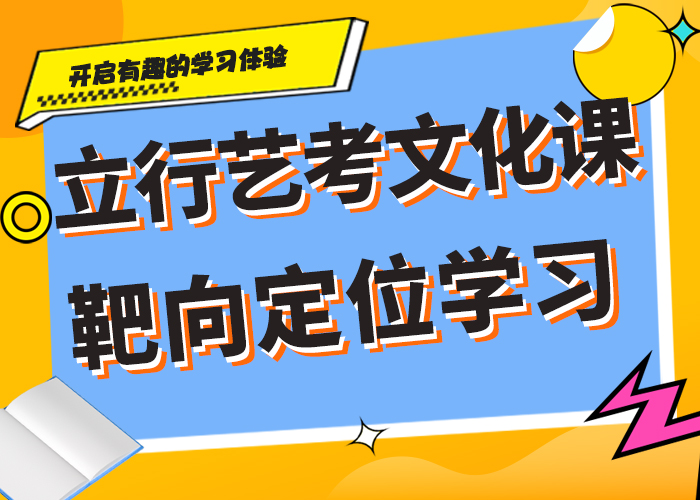 开启有趣的学习体验

立行艺考文化课
靶向定位学习